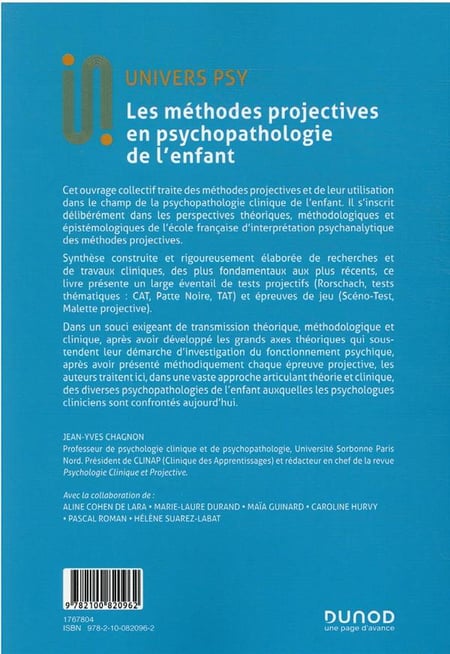 UNIVERS PSY

Les méthodes projectives en psychopathologie de l'enfant

Cet ouvrage collectif traite des méthodes projectives et de leur utilisation dans le champ de la psychopathologie clinique de l'enfant. Il s'inscrit délibérément dans les perspectives théoriques, méthodologiques et épistémologiques de l'école française d'interprétation psychanalytique des méthodes projectives.

Synthèse construite et rigoureusement élaborée de recherches et de travaux cliniques, des plus fondamentaux aux plus récents, ce livre présente un large éventail de tests projectifs (Rorschach, tests thématiques : CAT, Patte Noire, TAT) et épreuves de jeu (Scéno-Test, Malette projective).

Dans un souci exigeant de transmission théorique, méthodologique et clinique, après avoir développé les grands axes théoriques qui sous-tendent leur démarche d'investigation du fonctionnement psychique, après avoir présenté méthodiquement chaque épreuve projective, les auteurs traitent ici, dans une vaste approche articulant théorie et clinique, des diverses psychopathologies de l'enfant auxquelles les psychologues cliniciens sont confrontés aujourd'hui.

JEAN-YVES CHAGNON
Professeur de psychologie clinique et de psychopathologie, Université Sorbonne Paris Nord. Président de CLINAP (Clinique des Apprentissages) et rédacteur en chef de la revue Psychologie Clinique et Projective.

Avec la collaboration de :
ALINE COHEN DE LARA • MARIE-LAURE DURAND • MAÏA GUINARD • CAROLINE HURVY • PASCAL ROMAN • HÉLÈNE SUAREZ-LABAT

9 782100 820962

1767804
ISBN 978-2-10-082096-2

DUNOD
une page d'avance